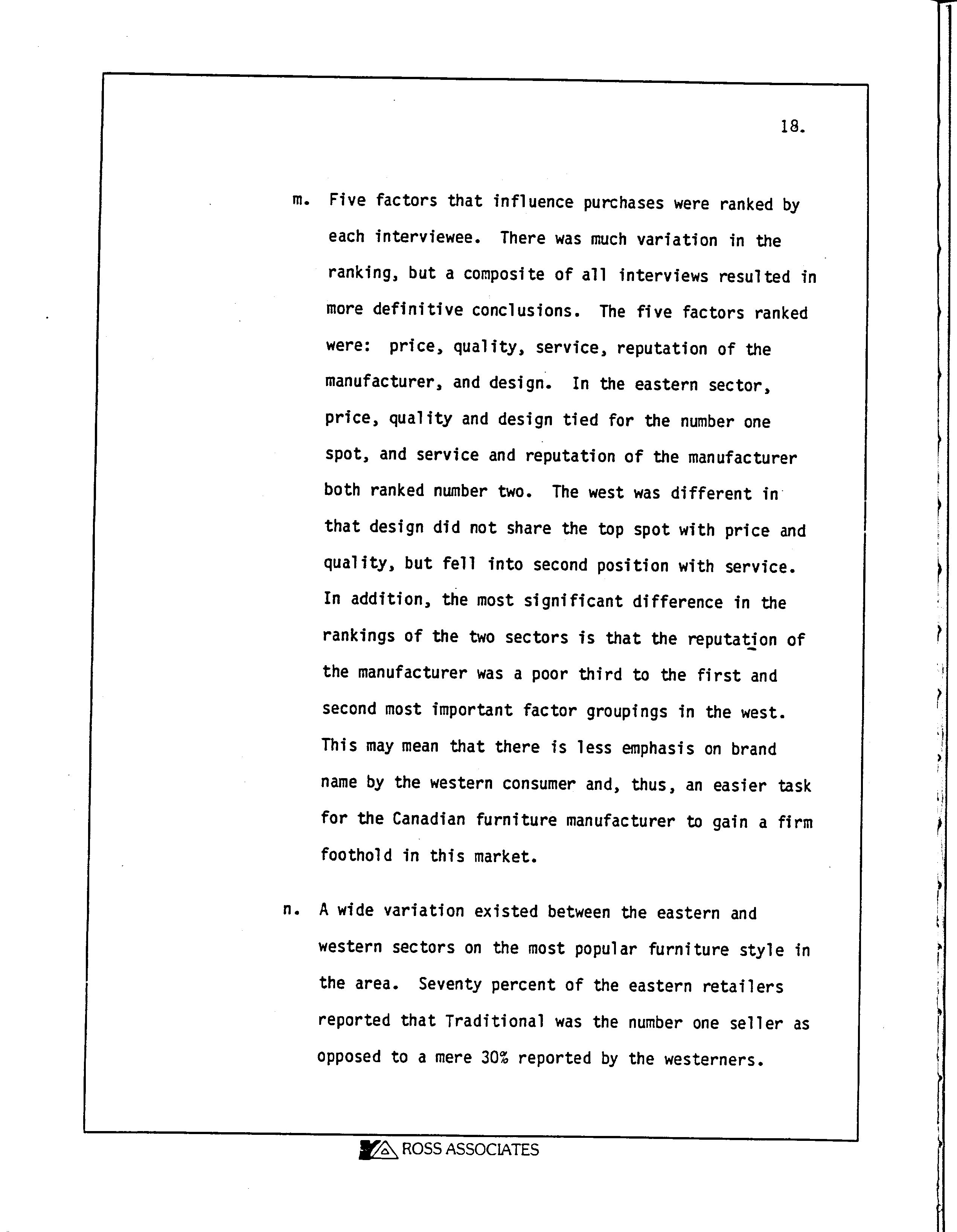 18.

m. Five factors that influence purchases were ranked by each interviewee. There was much variation in the ranking, but a composite of all interviews resulted in more definitive conclusions. The five factors ranked were: price, quality, service, reputation of the manufacturer, and design. In the eastern sector, price, quality and design tied for the number one spot, and service and reputation of the manufacturer both ranked number two. The west was different in that design did not share the top spot with price and quality, but fell into second position with service. In addition, the most significant difference in the rankings of the two sectors is that the reputation of the manufacturer was a poor third to the first and second most important factor groupings in the west. This may mean that there is less emphasis on brand name by the western consumer and, thus, an easier task for the Canadian furniture manufacturer to gain a firm foothold in this market.

n. A wide variation existed between the eastern and western sectors on the most popular furniture style in the area. Seventy percent of the eastern retailers reported that Traditional was the number one seller as opposed to a mere 30% reported by the westerners.

ROSS ASSOCIATES